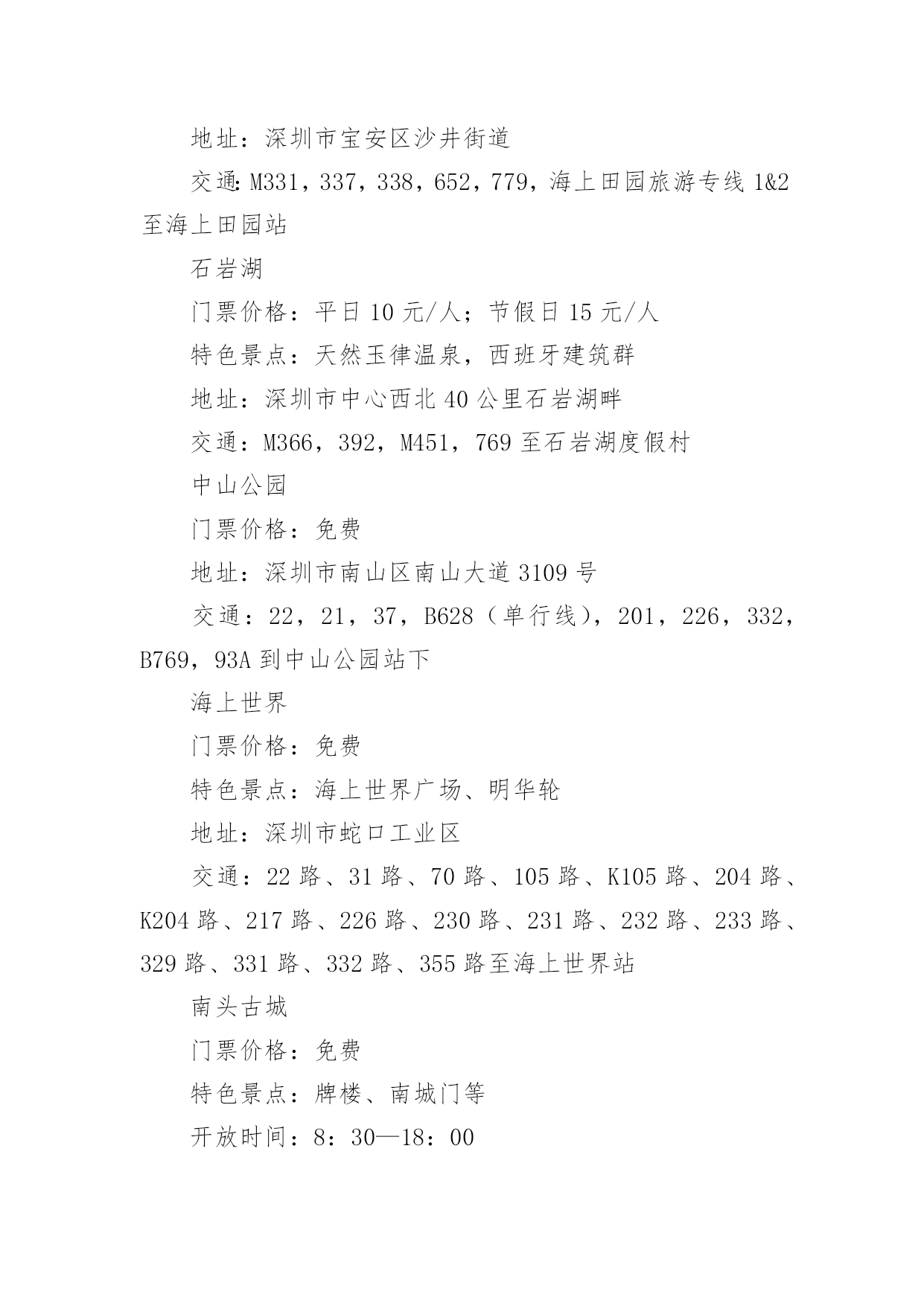 地址：深圳市宝安区沙井街道

交通:M331，337，338，652，779，海上田园旅游专线 1&2 至海上田园站

石岩湖

门票价格：平日 10 元/人；节假日 15 元/人

特色景点：天然玉律温泉，西班牙建筑群

地址：深圳市中心西北 40 公里石岩湖畔

交通：M366，392，M451，769 至石岩湖度假村

中山公园

门票价格：免费

地址：深圳市南山区南山大道 3109 号

交通：22，21，37，B628（单行线），201，226，332，B769，93A 到中山公园站下

海上世界

门票价格：免费

特色景点：海上世界广场、明华轮

地址：深圳市蛇口工业区

交通：22 路、31 路、70 路、105 路、K105 路、204 路、K204 路、217 路、226 路、230 路、231 路、232 路、233 路、329 路、331 路、332 路、355 路至海上世界站

南头古城

门票价格：免费

特色景点：牌楼、南城门等

开放时间：8：30—18：00